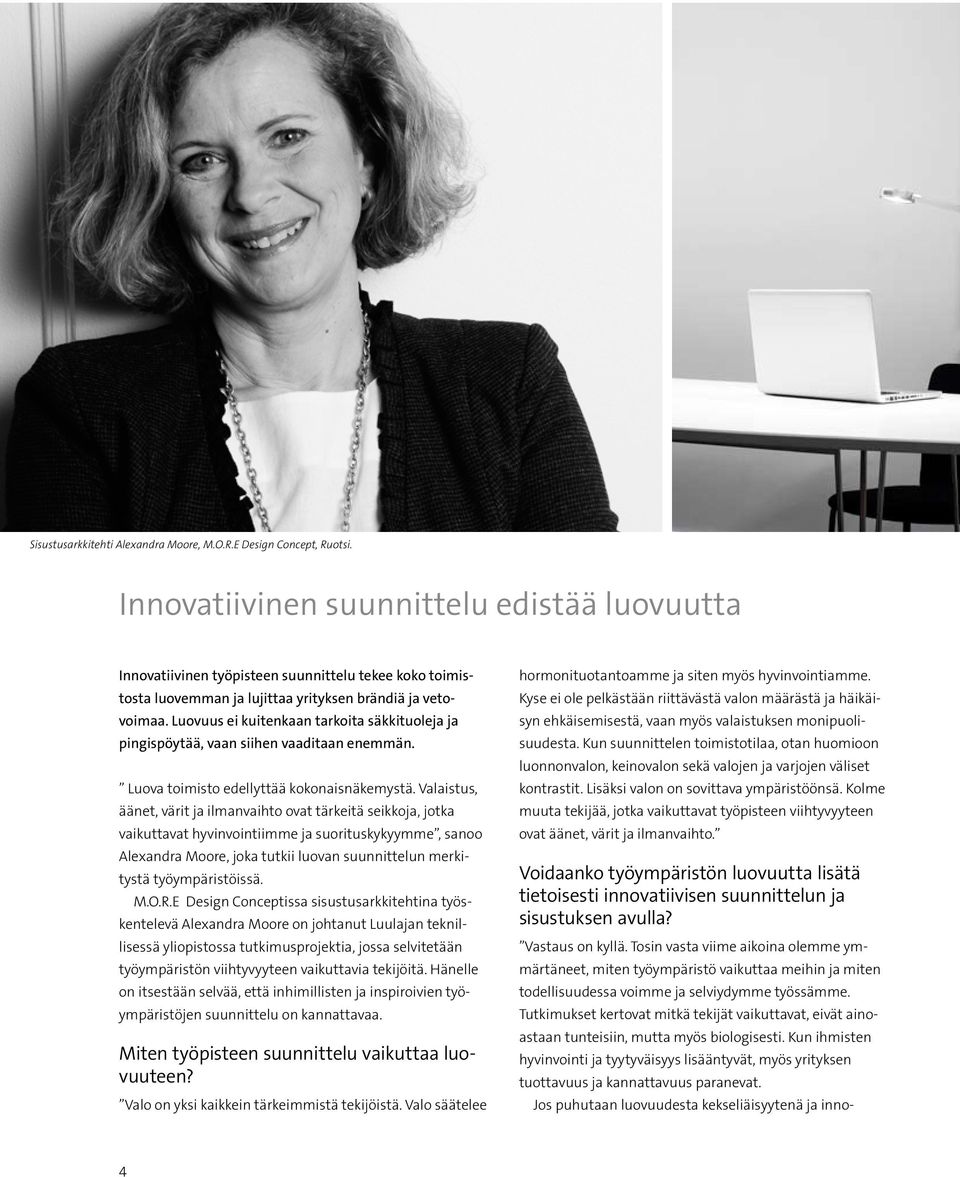 Sisustusarkkitehti Alexandra Moore, M.O.R.E Design Concept, Ruotsi.

Innovatiivinen suunnittelu edistää luovuutta

Innovatiivinen työpisteen suunnittelu tekee koko toimistosta luovemman ja lujittaa yrityksen brändiä ja vetovoimaa. Luovuus ei kuitenkaan tarkoita säkkituoleja ja pingispöytää, vaan siihen vaaditaan enemmän.

” Luova toimisto edellyttää kokonaisnäkemystä. Valaistus, äänet, värit ja ilmanvaihto ovat tärkeitä seikkoja, jotka vaikuttavat hyvinvointiimme ja suorituskykyymme”, sanoo Alexandra Moore, joka tutkii luovan suunnittelun merkitystä työympäristöissä.

M.O.R.E Design Conceptissa sisustusarkkitehtina työskentelevä Alexandra Moore on johtanut Luulajan teknillisessä yliopistossa tutkimusprojektia, jossa selvitetään työympäristön viihtyvyyteen vaikuttavia tekijöitä. Hänelle on itsestään selvää, että inhimillisten ja inspiroivien työympäristöjen suunnittelu on kannattavaa.

Miten työpisteen suunnittelu vaikuttaa luovuuteen?

”Valo on yksi kaikkein tärkeimmistä tekijöistä. Valo säätelee hormonituotantoamme ja siten myös hyvinvointiamme. Kyse ei ole pelkästään riittävästä valon määrästä ja häikäisyn ehkäisemisestä, vaan myös valaistuksen monipuolisuudesta. Kun suunnittelen toimistotilaa, otan huomioon luonnonvalon, keinovalon sekä valojen ja varjojen väliset kontrastit. Lisäksi valon on sovittava ympäristöönsä. Kolme muuta tekijää, jotka vaikuttavat työpisteen viihtyvyyteen ovat äänet, värit ja ilmanvaihto.”

Voidaanko työympäristön luovuutta lisätä tietoisesti innovatiivisen suunnittelun ja sisustuksen avulla?

”Vastaus on kyllä. Tosin vasta viime aikoina olemme ymmärtäneet, miten työympäristö vaikuttaa meihin ja miten todellisuudessa voimme ja selviydymme työssämme. Tutkimukset kertovat mitkä tekijät vaikuttavat, eivät ainoastaan tunteisiin, mutta myös biologisesti. Kun ihmisten hyvinvointi ja tyytyväisyys lisääntyvät, myös yrityksen tuottavuus ja kannattavuus paranevat.

Jos puhutaan luovuudesta kekseliäisyytenä ja inno-

4